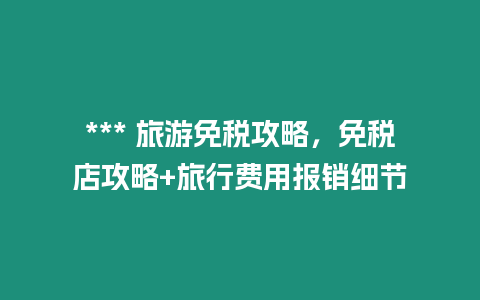 *** 旅游免税攻略，免税店攻略+旅行费用报销细节